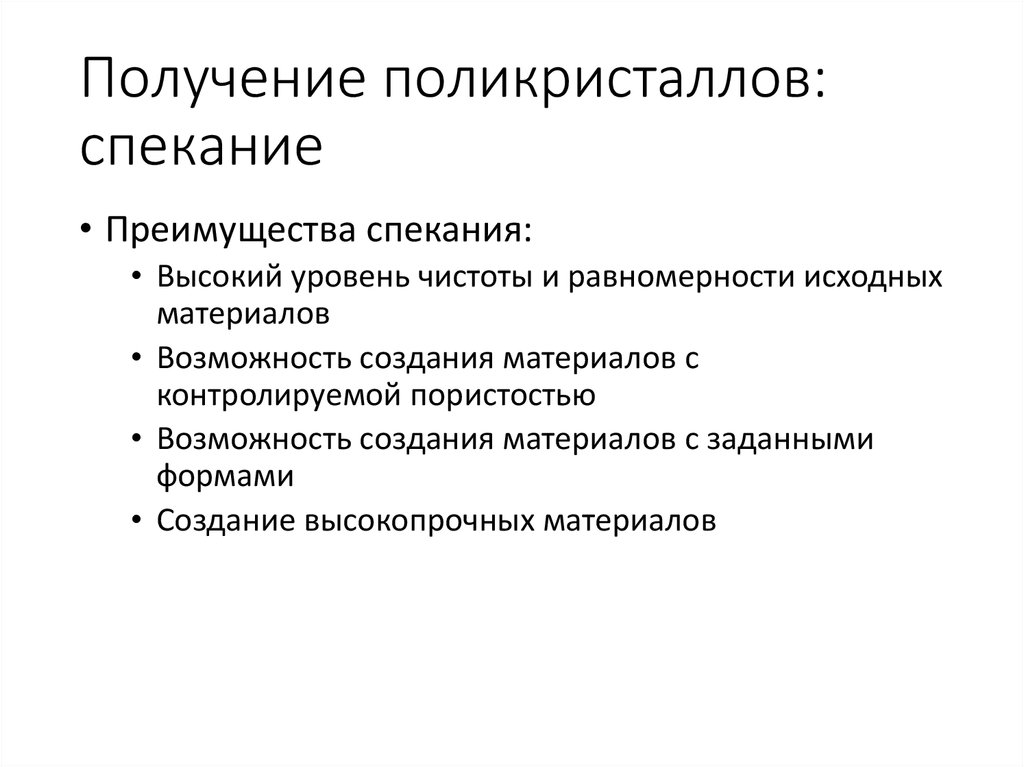 Получение поликристаллов: спекание

• Преимущества спекания:
  • Высокий уровень чистоты и равномерности исходных материалов
  • Возможность создания материалов с контролируемой пористостью
  • Возможность создания материалов с заданными формами
  • Создание высокопрочных материалов